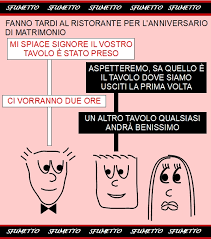 SFUMETTO SFUMETTO SFUMETTO SFUMETTO SFUMETTO

FANNO TARDI AL RISTORANTE PER L'ANNIVERSARIO DI MATRIMONIO

MI SPIACE SIGNORE IL VOSTRO TAVOLO È STATO PRESO

ASPETTEREMO, SA QUELLO È IL TAVOLO DOVE SIAMO USCITI LA PRIMA VOLTA

CI VORRANNO DUE ORE

UN ALTRO TAVOLO QUALSIASI ANDRÀ BENISSIMO

SFUMETTO SFUMETTO SFUMETTO SFUMETTO SFUMETTO